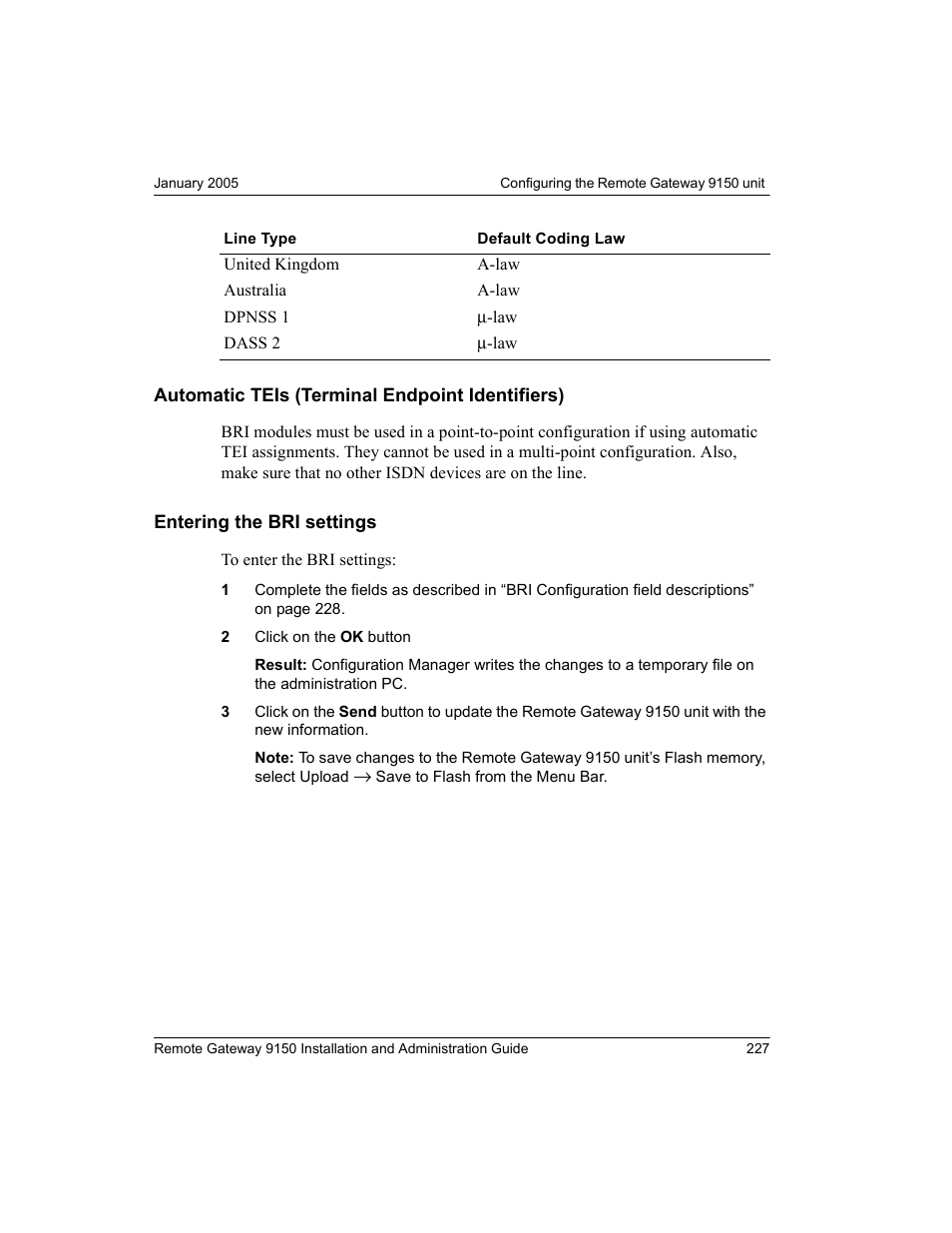 January 2005

Configuring the Remote Gateway 9150 unit

| Line Type | Default Coding Law |
|---|---|
| United Kingdom | A-law |
| Australia | A-law |
| DPNSS 1 | μ-law |
| DASS 2 | μ-law |

Automatic TEIs (Terminal Endpoint Identifiers)

BRI modules must be used in a point-to-point configuration if using automatic TEI assignments. They cannot be used in a multi-point configuration. Also, make sure that no other ISDN devices are on the line.

Entering the BRI settings

To enter the BRI settings:

1 Complete the fields as described in “BRI Configuration field descriptions” on page 228.

2 Click on the OK button

Result: Configuration Manager writes the changes to a temporary file on the administration PC.

3 Click on the Send button to update the Remote Gateway 9150 unit with the new information.

Note: To save changes to the Remote Gateway 9150 unit’s Flash memory, select Upload → Save to Flash from the Menu Bar.

Remote Gateway 9150 Installation and Administration Guide

227